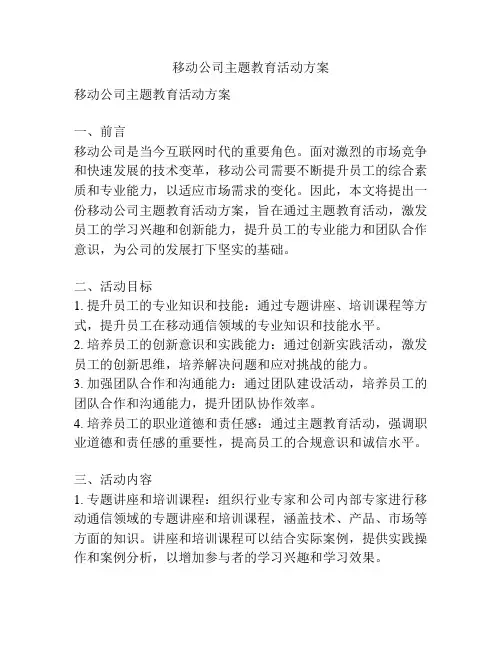 移动公司主题教育活动方案

移动公司主题教育活动方案

一、前言
移动公司是当今互联网时代的重要角色。面对激烈的市场竞争和快速发展的技术变革，移动公司需要不断提升员工的综合素质和专业能力，以适应市场需求的变化。因此，本文将提出一份移动公司主题教育活动方案，旨在通过主题教育活动，激发员工的学习兴趣和创新能力，提升员工的专业能力和团队合作意识，为公司的发展打下坚实的基础。

二、活动目标
1. 提升员工的专业知识和技能：通过专题讲座、培训课程等方式，提升员工在移动通信领域的专业知识和技能水平。
2. 培养员工的创新意识和实践能力：通过创新实践活动，激发员工的创新思维，培养解决问题和应对挑战的能力。
3. 加强团队合作和沟通能力：通过团队建设活动，培养员工的团队合作和沟通能力，提升团队协作效率。
4. 培养员工的职业道德和责任感：通过主题教育活动，强调职业道德和责任感的重要性，提高员工的合规意识和诚信水平。

三、活动内容
1. 专题讲座和培训课程：组织行业专家和公司内部专家进行移动通信领域的专题讲座和培训课程，涵盖技术、产品、市场等方面的知识。讲座和培训课程可以结合实际案例，提供实践操作和案例分析，以增加参与者的学习兴趣和学习效果。